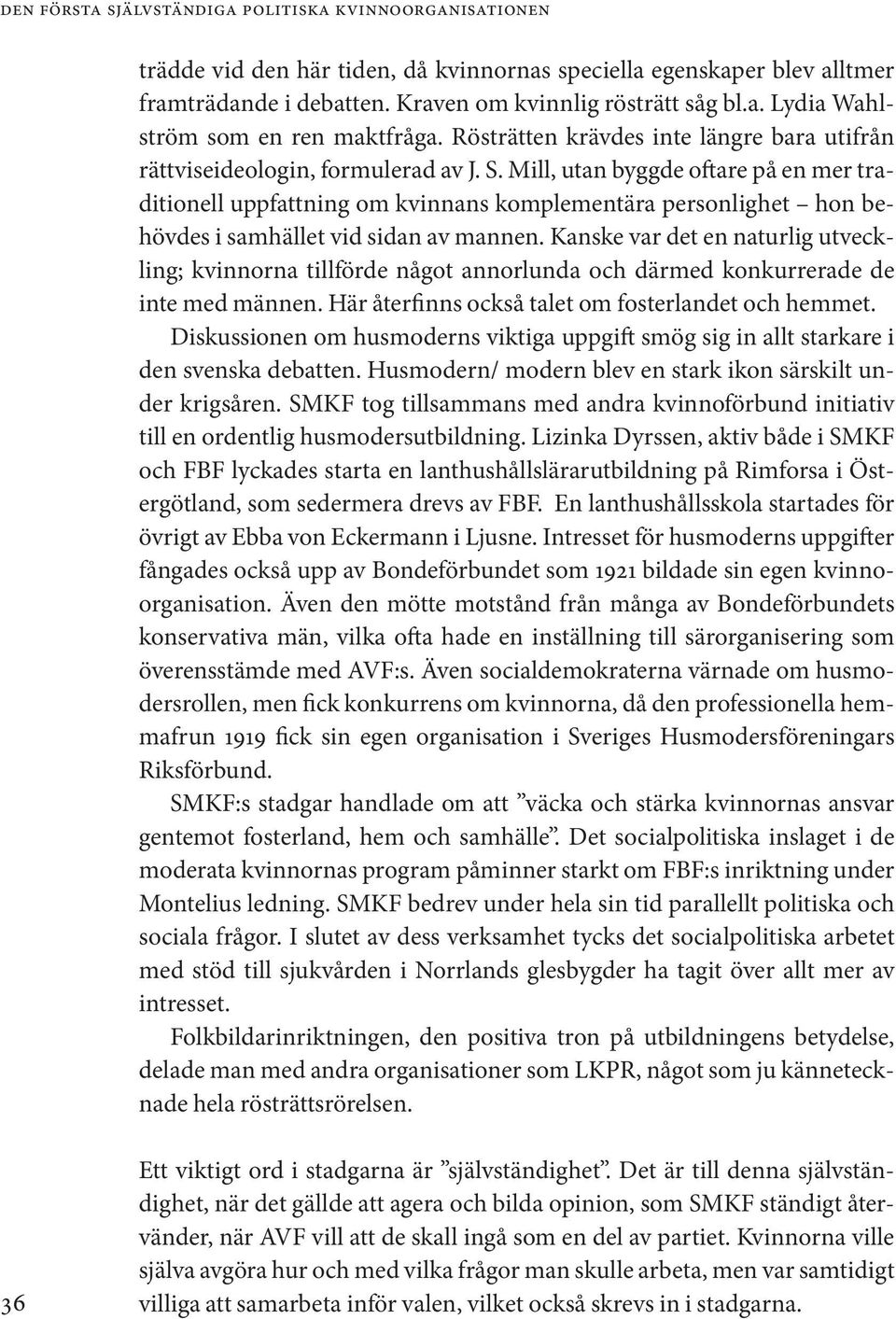 DEN FÖRSTA SJÄLVSTÄNDIGA POLITISKA KVINNOORGANISATIONEN

trädde vid den här tiden, då kvinnornas speciella egenskaper blev alltmer framträdande i debatten. Kraven om kvinnlig rösträtt såg bl.a. Lydia Wahlström som en ren maktfråga. Rösträtten krävdes inte längre bara utifrån rättviseideologin, formulerad av J. S. Mill, utan byggde oftare på en mer traditionell uppfattning om kvinnans komplementära personlighet – hon behövdes i samhället vid sidan av mannen. Kanske var det en naturlig utveckling; kvinnorna tillförde något annorlunda och därmed konkurrerade de inte med männen. Här återfinns också talet om fosterlandet och hemmet. Diskussionen om husmoderns viktiga uppgift smög sig in allt starkare i den svenska debatten. Husmodern/ modern blev en stark ikon särskilt under krigsåren. SMKF tog tillsammans med andra kvinnoförbund initiativ till en ordentlig husmodersutbildning. Lizinka Dyrssen, aktiv både i SMKF och FBF lyckades starta en lanthushållslärarutbildning på Rimforsa i Östergötland, som sedermera drevs av FBF. En lanthushållsskola startades för övrigt av Ebba von Eckermann i Ljusne. Intresset för husmoderns uppgifter fångades också upp av Bondeförbundet som 1921 bildade sin egen kvinnoorganisation. Även den mötte motstånd från många av Bondeförbundets konservativa män, vilka ofta hade en inställning till särorganisering som överensstämde med AVF:s. Även socialdemokraterna värnade om husmodersrollen, men fick konkurrens om kvinnorna, då den professionella hemmafrun 1919 fick sin egen organisation i Sveriges Husmodersföreningars Riksförbund.

SMKF:s stadgar handlade om att ”väcka och stärka kvinnornas ansvar gentemot fosterland, hem och samhälle”. Det socialpolitiska inslaget i de moderata kvinnornas program påminner starkt om FBF:s inriktning under Montelius ledning. SMKF bedrev under hela sin tid parallellt politiska och sociala frågor. I slutet av dess verksamhet tycks det socialpolitiska arbetet med stöd till sjukvården i Norrlands glesbygder ha tagit över allt mer av intresset.

Folkbildarinriktningen, den positiva tron på utbildningens betydelse, delade man med andra organisationer som LKPR, något som ju kännetecknade hela rösträttsrörelsen.

Ett viktigt ord i stadgarna är ”självständighet”. Det är till denna självständighet, när det gällde att agera och bilda opinion, som SMKF ständigt återvänder, när AVF vill att de skall ingå som en del av partiet. Kvinnorna ville själva avgöra hur och med vilka frågor man skulle arbeta, men var samtidigt villiga att samarbeta inför valen, vilket också skrevs in i stadgarna.

36